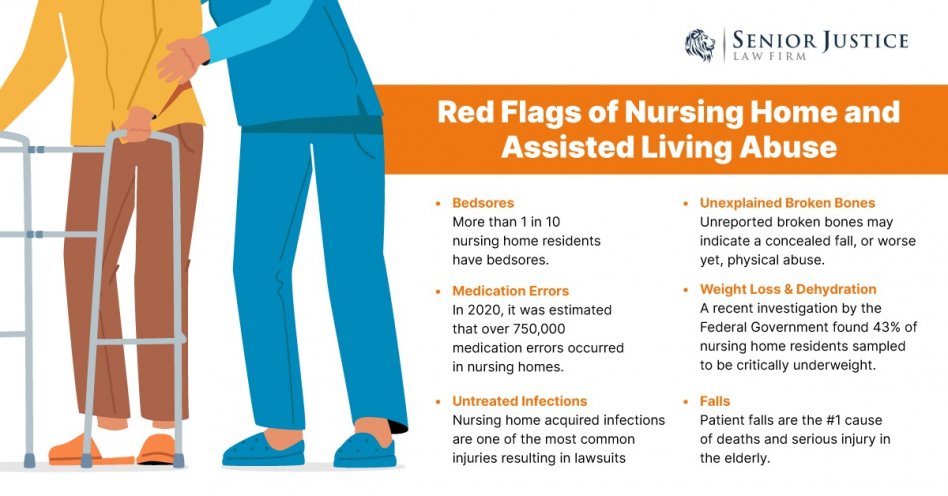 SENIOR JUSTICE
LAW FIRM

Red Flags of Nursing Home and Assisted Living Abuse

• Bedsores
More than 1 in 10 nursing home residents have bedsores.

• Medication Errors
In 2020, it was estimated that over 750,000 medication errors occurred in nursing homes.

• Untreated Infections
Nursing home acquired infections are one of the most common injuries resulting in lawsuits

• Unexplained Broken Bones
Unreported broken bones may indicate a concealed fall, or worse yet, physical abuse.

• Weight Loss & Dehydration
A recent investigation by the Federal Government found 43% of nursing home residents sampled to be critically underweight.

• Falls
Patient falls are the #1 cause of deaths and serious injury in the elderly.